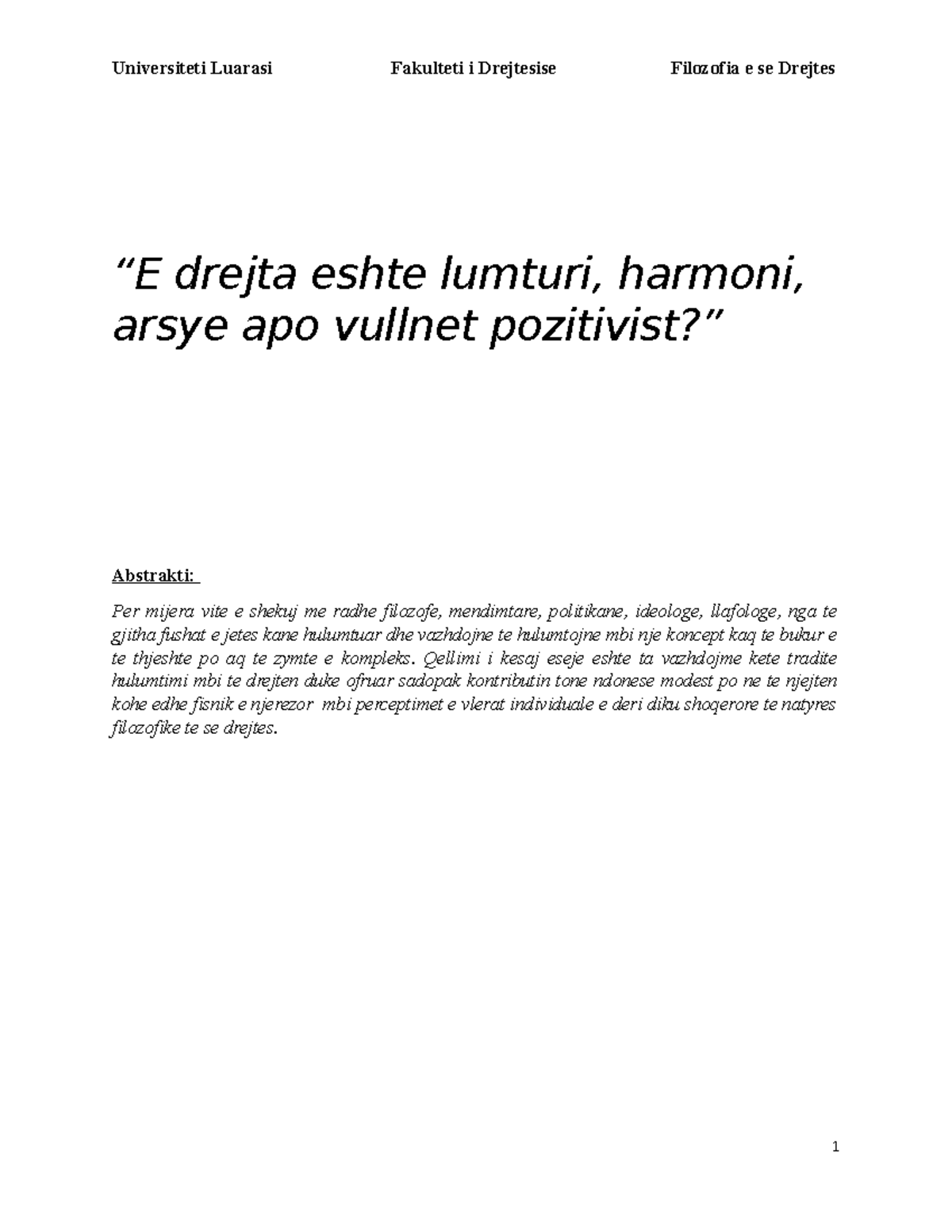 Universiteti Luarasi Fakulteti i Drejtesise Filozofia e se Drejtes

“E drejta eshte lumturi, harmoni, arsye apo vullnet pozitivist?”

Abstrakti:

Per mijera vite e shekuj me radhe filozofe, mendimtare, politikane, ideologe, llafologe, nga te gjitha fushat e jetes kane hulumtuar dhe vazhdojne te hulumtojne mbi nje koncept kaq te bukur e te thjeshte po aq te zymte e kompleks. Qellimi i kesaj eseje eshte ta vazhdojme kete tradite hulumtimi mbi te drejten duke ofruar sadopak kontributin tone ndonese modest po ne te njejten kohe edhe fisnik e njerezor mbi perceptimet e vlerat individuale e deri diku shoqerore te natyres filozofike te se drejtes.

1